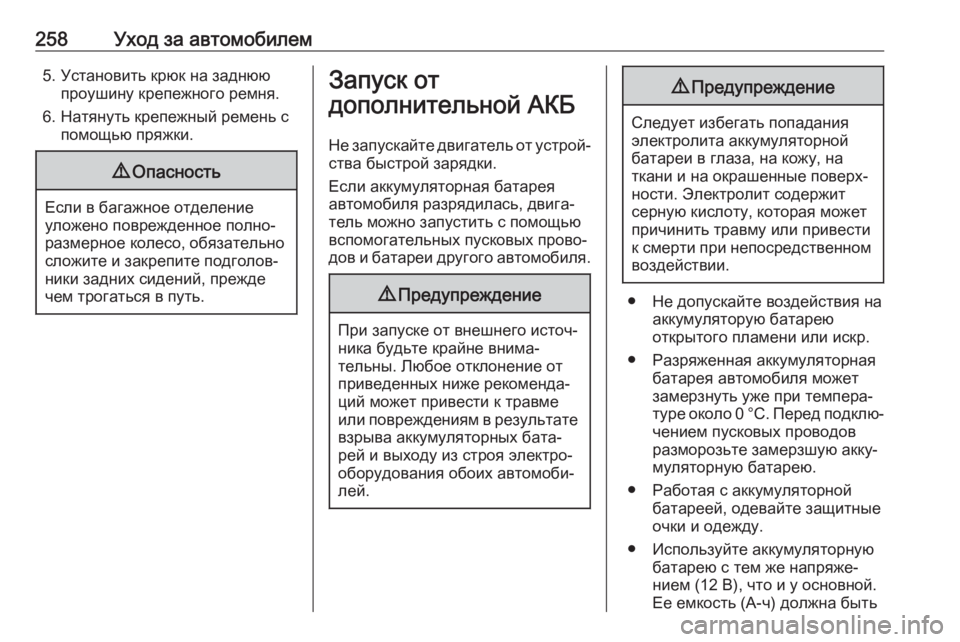 258 Уход за автомобилем

5. Установить крюк на заднюю проушину крепежного ремня.

6. Натянуть крепежный ремень с помощью пряжки.

⚠ Опасность

Если в багажное отделение уложено поврежденное полноразмерное колесо, обязательно сложите и закрепите подголовники задних сидений, прежде чем трогаться в путь.

Запуск от дополнительной АКБ

Не запускайте двигатель от устройства быстрой зарядки.

Если аккумуляторная батарея автомобиля разрядилась, двигатель можно запустить с помощью вспомогательных пусковых проводов и батареи другого автомобиля.

⚠ Предупреждение

При запуске от внешнего источника будьте крайне внимательны. Любое отклонение от приведенных ниже рекомендаций может привести к травме или повреждениям в результате взрыва аккумуляторных батарей и выходу из строя электрооборудования обоих автомобилей.

⚠ Предупреждение

Следует избегать попадания электролита аккумуляторной батареи в глаза, на кожу, на ткани и на окрашенные поверхности. Электролит содержит серную кислоту, которая может причинить травму или привести к смерти при непосредственном воздействии.

● Не допускайте воздействия на аккумуляторую батарею открытого пламени или искр.

● Разряженная аккумуляторная батарея автомобиля может замерзнуть уже при температуре около 0 °C. Перед подключением пусковых проводов разморозьте замерзшую аккумуляторную батарею.

● Работая с аккумуляторной батареей, одевайте защитные очки и одежду.

● Используйте аккумуляторную батарею с тем же напряжением (12 В), что и у основной. Ее емкость (А-ч) должна быть

carmanualsonline.info